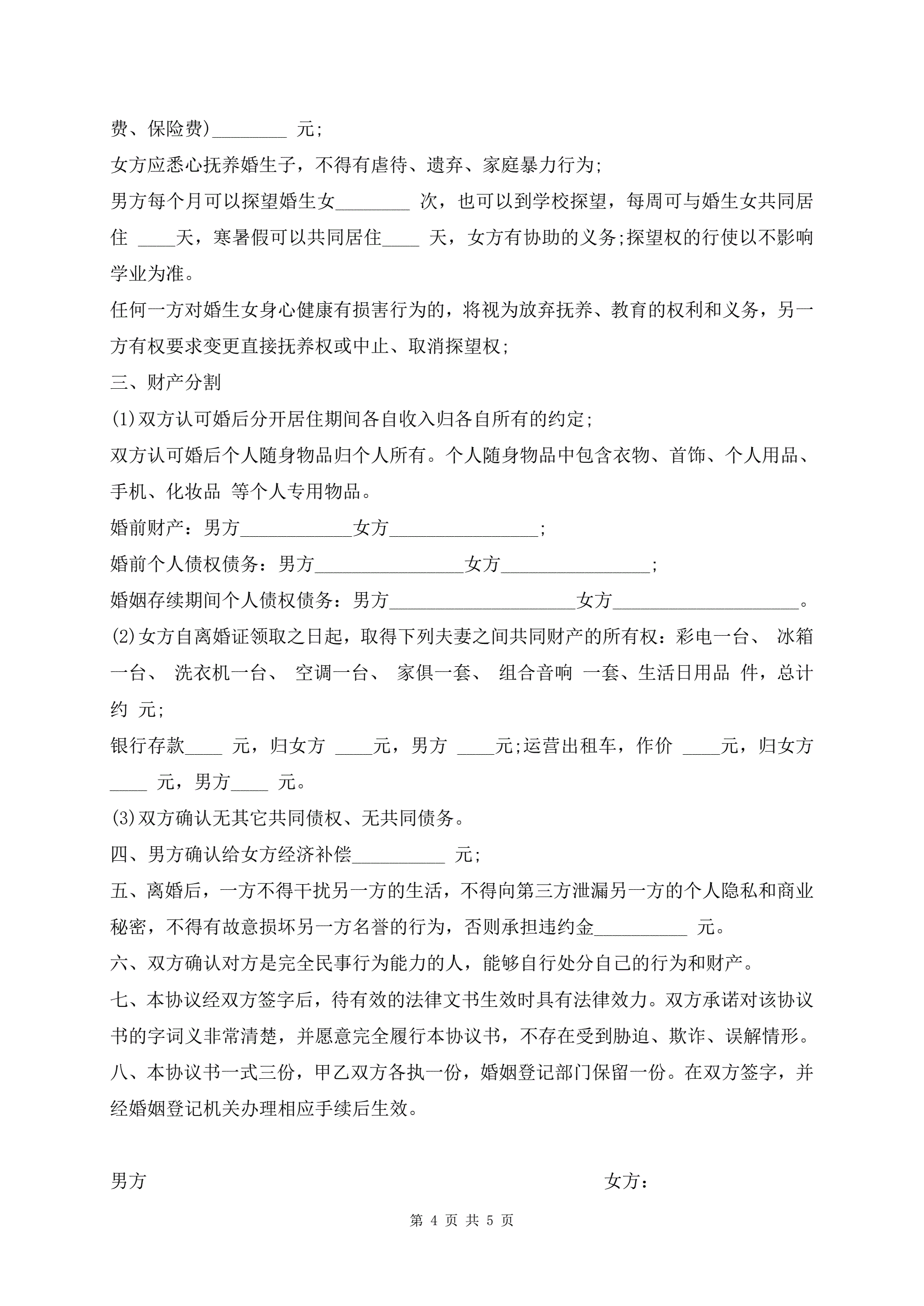 费、保险费)________ 元;

女方应悉心抚养婚生子，不得有虐待、遗弃、家庭暴力行为;

男方每个月可以探望婚生女________ 次，也可以到学校探望，每周可与婚生女共同居住 ____天，寒暑假可以共同居住____ 天，女方有协助的义务;探望权的行使以不影响学业为准。

任何一方对婚生女身心健康有损害行为的，将视为放弃抚养、教育的权利和义务，另一方有权要求变更直接抚养权或中止、取消探望权;

三、财产分割

(1)双方认可婚后分开居住期间各自收入归各自所有的约定;

双方认可婚后个人随身物品归个人所有。个人随身物品中包含衣物、首饰、个人用品、手机、化妆品 等个人专用物品。

婚前财产：男方____________女方________________;

婚前个人债权债务：男方________________女方________________;

婚姻存续期间个人债权债务：男方____________________女方____________________。

(2)女方自离婚证领取之日起，取得下列夫妻之间共同财产的所有权：彩电一台、 冰箱一台、 洗衣机一台、 空调一台、 家俱一套、 组合音响 一套、生活日用品 件，总计约 元;

银行存款____ 元，归女方 ____元，男方 ____元;运营出租车，作价 ____元，归女方____ 元，男方____ 元。

(3)双方确认无其它共同债权、无共同债务。

四、男方确认给女方经济补偿__________ 元;

五、离婚后，一方不得干扰另一方的生活，不得向第三方泄漏另一方的个人隐私和商业秘密，不得有故意损坏另一方名誉的行为，否则承担违约金__________ 元。

六、双方确认对方是完全民事行为能力的人，能够自行处分自己的行为和财产。

七、本协议经双方签字后，待有效的法律文书生效时具有法律效力。双方承诺对该协议书的字词义非常清楚，并愿意完全履行本协议书，不存在受到胁迫、欺诈、误解情形。

八、本协议书一式三份，甲乙双方各执一份，婚姻登记部门保留一份。在双方签字，并经婚姻登记机关办理相应手续后生效。

男方

女方：

第 4 页 共 5 页